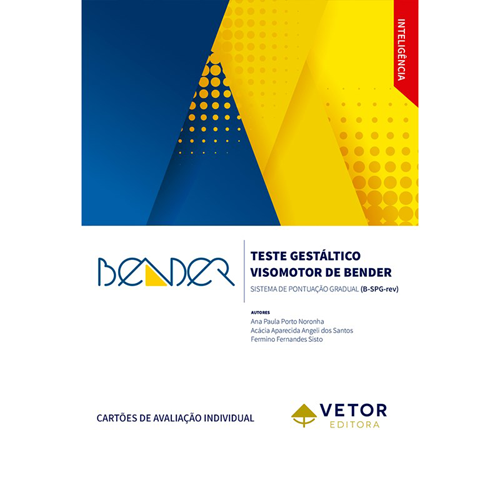 INTELIGÊNCIA

BENDER

TESTE GESTÁLTICO
VISOMOTOR DE BENDER

SISTEMA DE PONTUAÇÃO GRADUAL (B-SPG-rev)

AUTORES
Ana Paula Porto Noronha
Acácia Aparecida Angeli dos Santos
Fermino Fernandes Sisto

CARTÕES DE AVALIAÇÃO INDIVIDUAL

VETOR
EDITORA